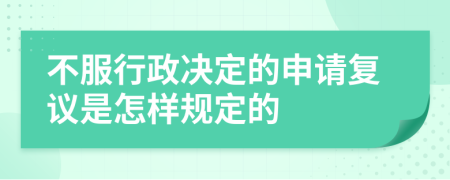 不服行政决定的申请复议是怎样规定的